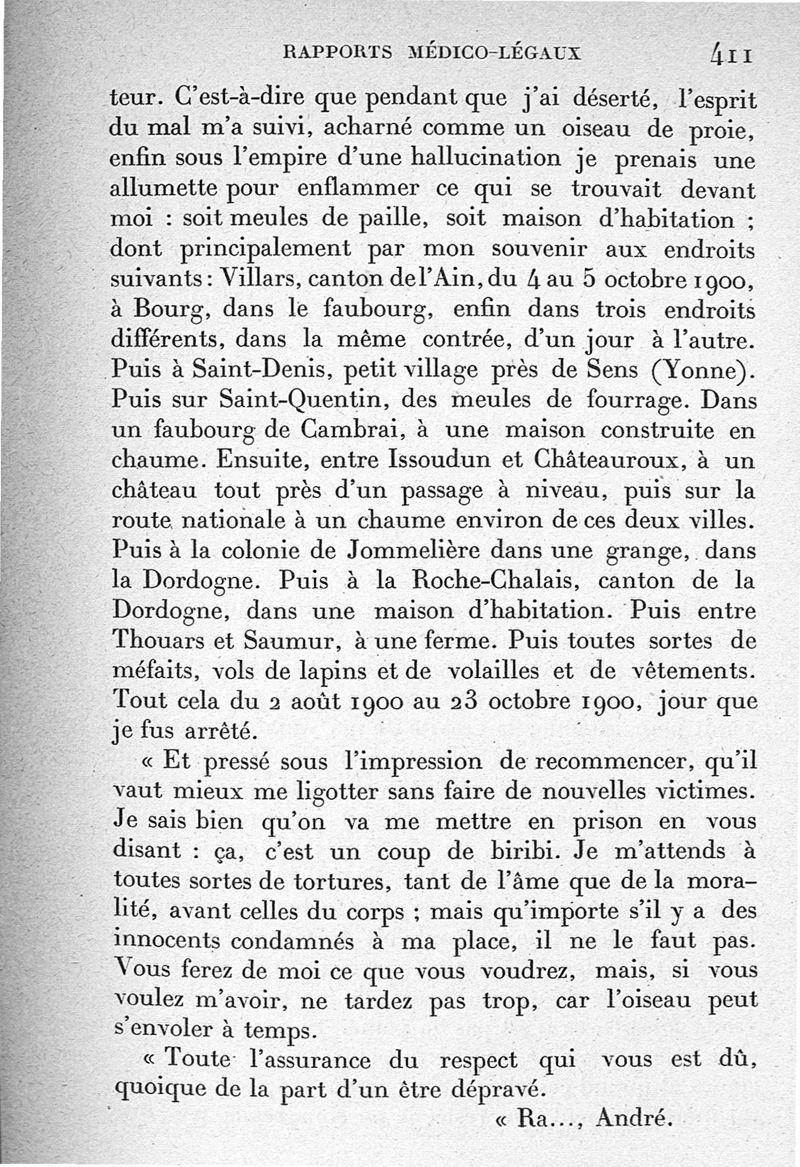 RAPPORTS MÉDICO-LÉGAUX 411

teur. C'est-à-dire que pendant que j'ai déserté, l'esprit du mal m'a suivi, acharné comme un oiseau de proie, enfin sous l'empire d'une hallucination je prenais une allumette pour enflammer ce qui se trouvait devant moi : soit meules de paille, soit maison d'habitation ; dont principalement par mon souvenir aux endroits suivants : Villars, canton de l'Ain, du 4 au 5 octobre 1900, à Bourg, dans le faubourg, enfin dans trois endroits différents, dans la même contrée, d'un jour à l'autre. Puis à Saint-Denis, petit village près de Sens (Yonne). Puis sur Saint-Quentin, des meules de fourrage. Dans un faubourg de Cambrai, à une maison construite en chaume. Ensuite, entre Issoudun et Châteauroux, à un château tout près d'un passage à niveau, puis sur la route nationale à un chaume environ de ces deux villes. Puis à la colonie de Jommelière dans une grange, dans la Dordogne. Puis à la Roche-Chalais, canton de la Dordogne, dans une maison d'habitation. Puis entre Thouars et Saumur, à une ferme. Puis toutes sortes de méfaits, vols de lapins et de volailles et de vêtements. Tout cela du 2 août 1900 au 23 octobre 1900, jour que je fus arrêté.

« Et pressé sous l'impression de recommencer, qu'il vaut mieux me ligotter sans faire de nouvelles victimes. Je sais bien qu'on va me mettre en prison en vous disant : ça, c'est un coup de biribi. Je m'attends à toutes sortes de tortures, tant de l'âme que de la moralité, avant celles du corps ; mais qu'importe s'il y a des innocents condamnés à ma place, il ne le faut pas. Vous ferez de moi ce que vous voudrez, mais, si vous voulez m'avoir, ne tardez pas trop, car l'oiseau peut s'envoler à temps.

« Toute l'assurance du respect qui vous est dû, quoique de la part d'un être dépravé.

« Ra..., André.